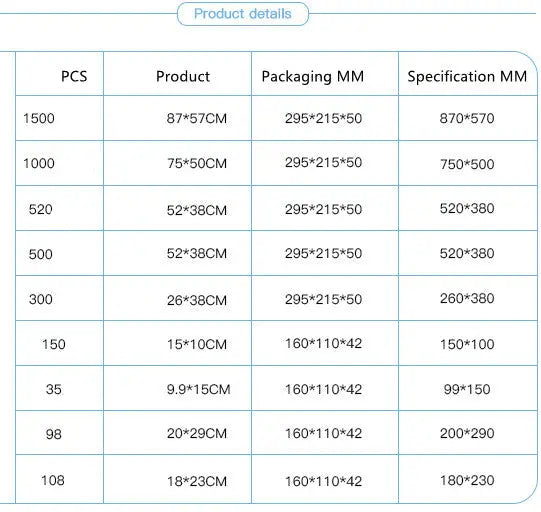 Product details

| PCS | Product | Packaging MM | Specification MM |
|---|---|---|---|
| 1500 | 87*57CM | 295*215*50 | 870*570 |
| 1000 | 75*50CM | 295*215*50 | 750*500 |
| 520 | 52*38CM | 295*215*50 | 520*380 |
| 500 | 52*38CM | 295*215*50 | 520*380 |
| 300 | 26*38CM | 295*215*50 | 260*380 |
| 150 | 15*10CM | 160*110*42 | 150*100 |
| 35 | 9.9*15CM | 160*110*42 | 99*150 |
| 98 | 20*29CM | 160*110*42 | 200*290 |
| 108 | 18*23CM | 160*110*42 | 180*230 |